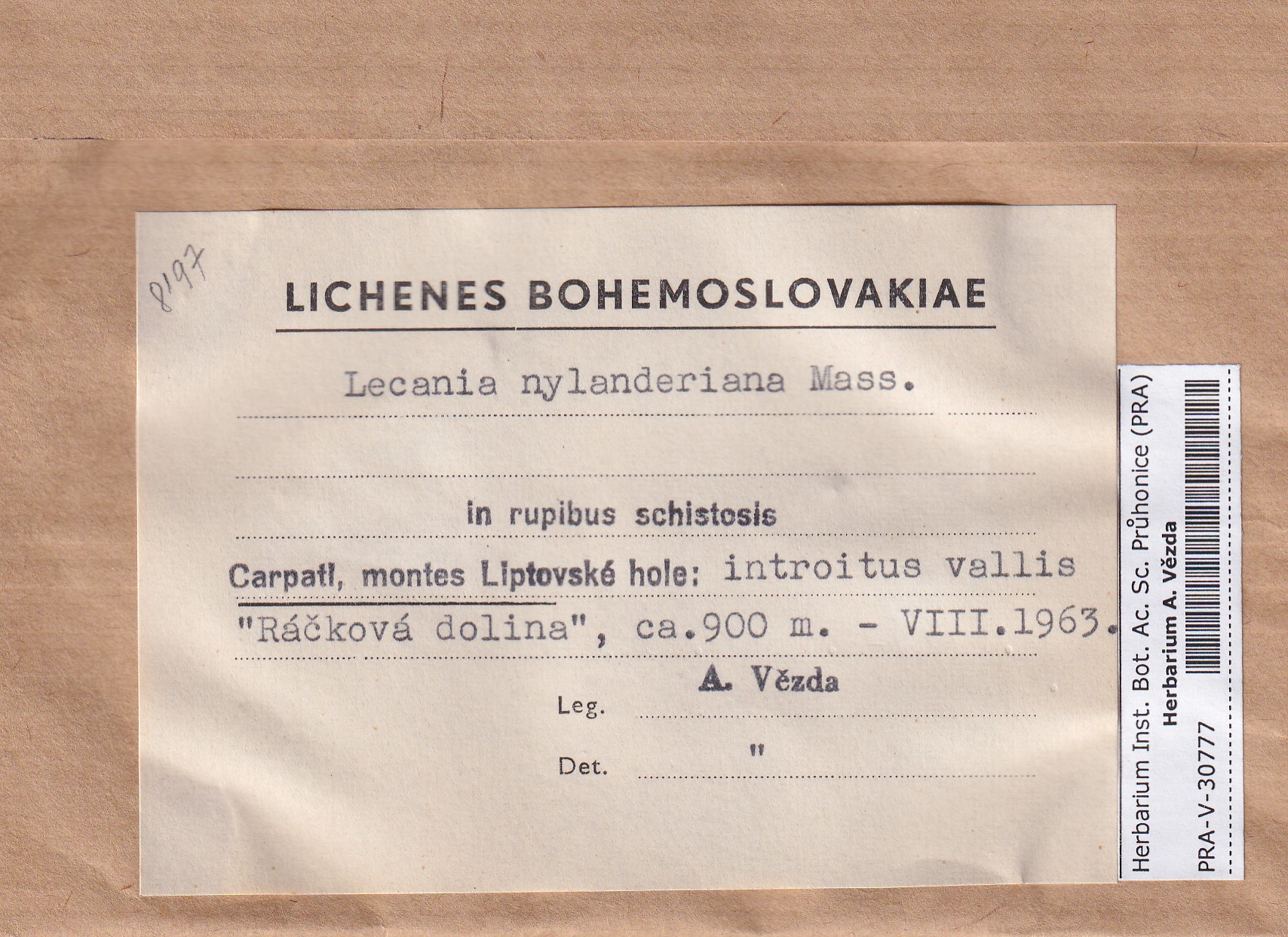 8197

LICHENES BOHEMOSLOVAKIAE

Lecania nylanderiana Mass.

in rupibus schistosis

Carpati, montes Liptovské hole: introitus vallis "Ráčková dolina", ca.900 m. - VIII.1963.

Leg. A. Vězda

Det. "

Herbarium Inst. Bot. Ac. Sc. Průhonice (PRA)
Herbarium A. Vězda
PRA-V-30777